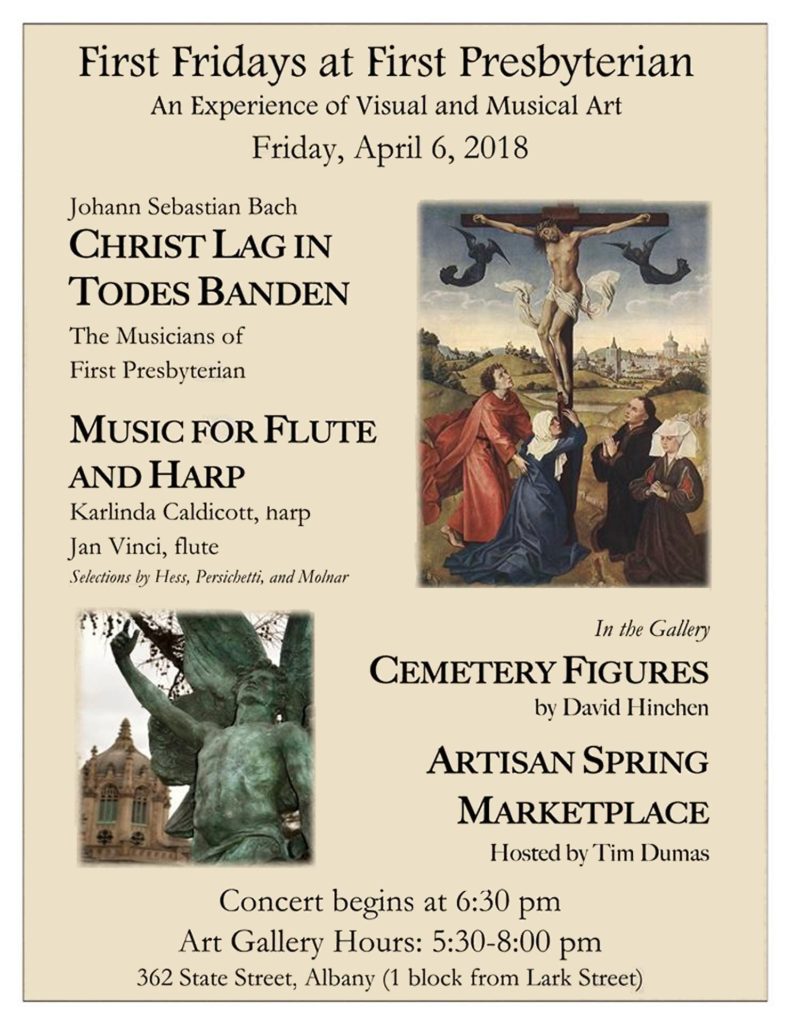 First Fridays at First Presbyterian
An Experience of Visual and Musical Art
Friday, April 6, 2018

Johann Sebastian Bach
CHRIST LAG IN TODES BANDEN
The Musicians of First Presbyterian

MUSIC FOR FLUTE AND HARP
Karlinda Caldicott, harp
Jan Vinci, flute
Selections by Hess, Persichetti, and Molnar

In the Gallery
CEMETERY FIGURES
by David Hinchen

ARTISAN SPRING MARKETPLACE
Hosted by Tim Dumas

Concert begins at 6:30 pm
Art Gallery Hours: 5:30-8:00 pm
362 State Street, Albany (1 block from Lark Street)